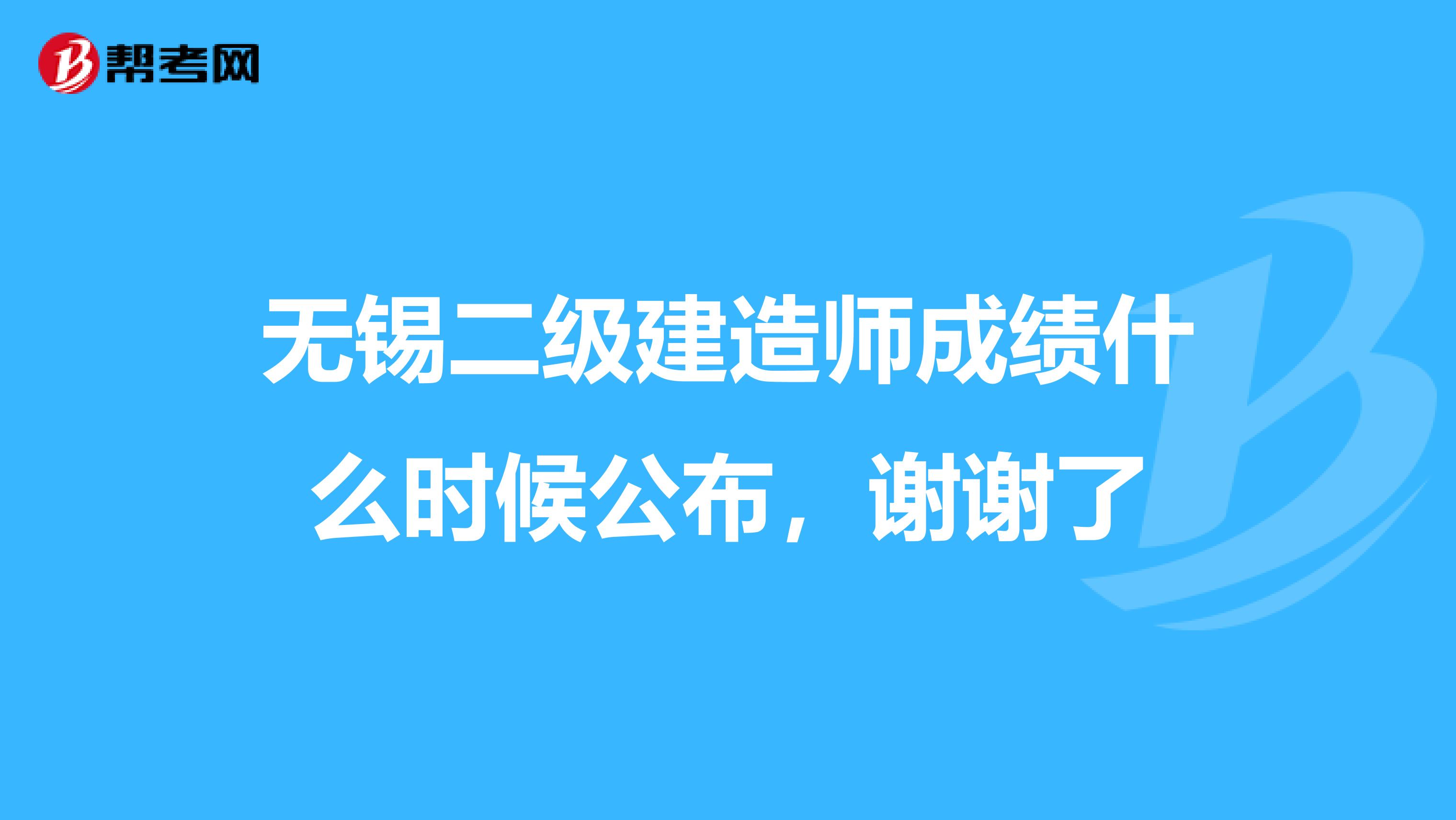 帮考网

无锡二级建造师成绩什么时候公布，谢谢了